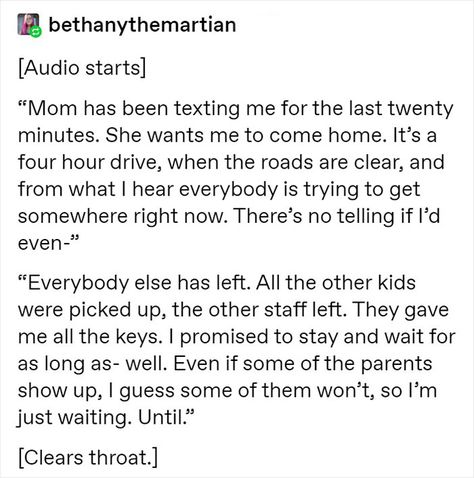 bethanythemartian

[Audio starts]

“Mom has been texting me for the last twenty minutes. She wants me to come home. It’s a four hour drive, when the roads are clear, and from what I hear everybody is trying to get somewhere right now. There’s no telling if I’d even-”

“Everybody else has left. All the other kids were picked up, the other staff left. They gave me all the keys. I promised to stay and wait for as long as- well. Even if some of the parents show up, I guess some of them won’t, so I’m just waiting. Until.”

[Clears throat.]